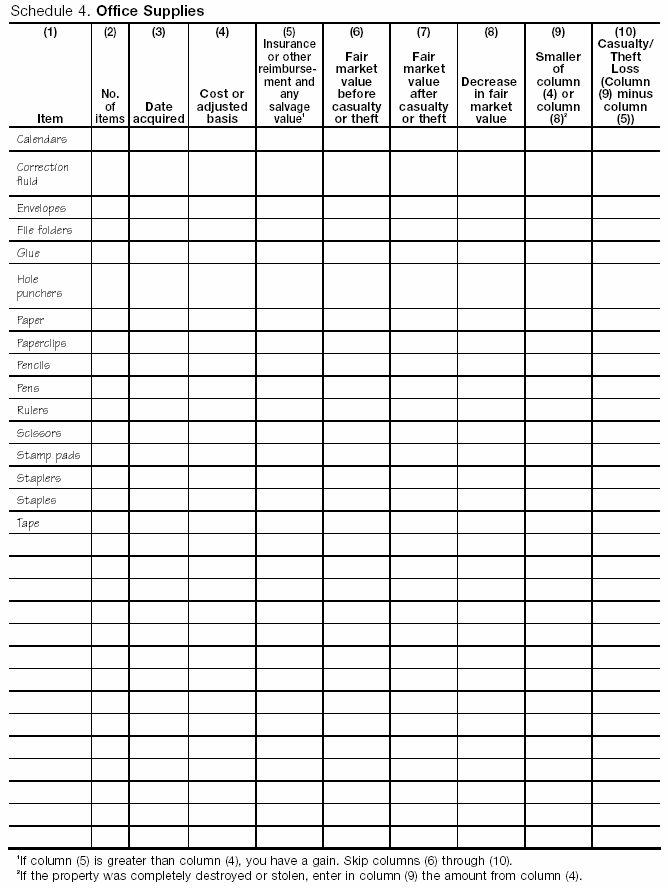 Schedule 4. **Office Supplies**

| (1) Item | (2) No. of items | (3) Date acquired | (4) Cost or adjusted basis | (5) Insurance or other reimbursement and any salvage value$^1$ | (6) Fair market value before casualty or theft | (7) Fair market value after casualty or theft | (8) Decrease in fair market value | (9) Smaller of column (4) or column (8)$^2$ | (10) Casualty/ Theft Loss (Column (9) minus column (5)) |
|---|---|---|---|---|---|---|---|---|---|
| Calendars | | | | | | | | | |
| Correction fluid | | | | | | | | | |
| Envelopes | | | | | | | | | |
| File folders | | | | | | | | | |
| Glue | | | | | | | | | |
| Hole punchers | | | | | | | | | |
| Paper | | | | | | | | | |
| Paperclips | | | | | | | | | |
| Pencils | | | | | | | | | |
| Pens | | | | | | | | | |
| Rulers | | | | | | | | | |
| Scissors | | | | | | | | | |
| Stamp pads | | | | | | | | | |
| Staplers | | | | | | | | | |
| Staples | | | | | | | | | |
| Tape | | | | | | | | | |
| | | | | | | | | | |
| | | | | | | | | | |
| | | | | | | | | | |
| | | | | | | | | | |
| | | | | | | | | | |
| | | | | | | | | | |
| | | | | | | | | | |
| | | | | | | | | | |
| | | | | | | | | | |
| | | | | | | | | | |
| | | | | | | | | | |
| | | | | | | | | | |
| | | | | | | | | | |
| | | | | | | | | | |

$^1$If column (5) is greater than column (4), you have a gain. Skip columns (6) through (10).
$^2$If the property was completely destroyed or stolen, enter in column (9) the amount from column (4).